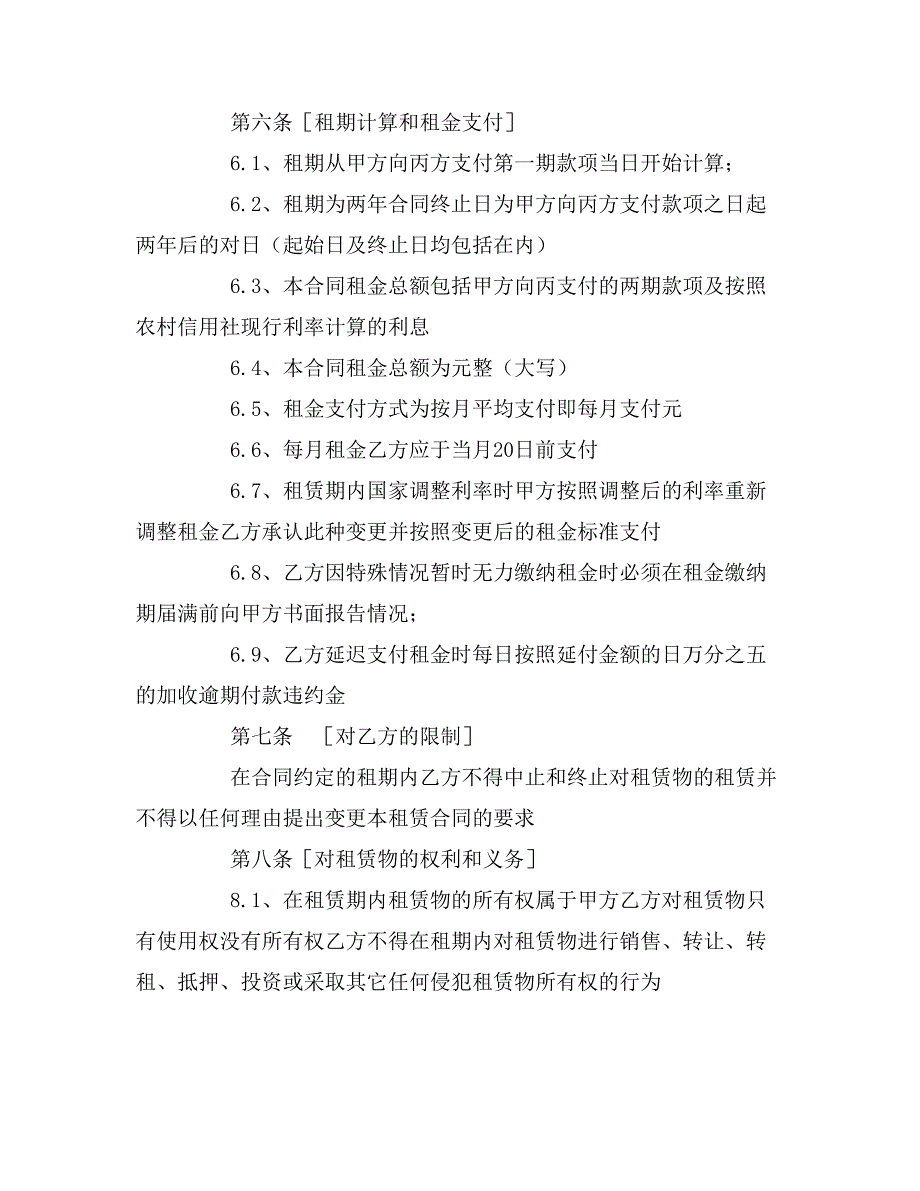 第六条［租期计算和租金支付］

6.1、租期从甲方向丙方支付第一期款项当日开始计算；

6.2、租期为两年合同终止日为甲方向丙方支付款项之日起两年后的对日（起始日及终止日均包括在内）

6.3、本合同租金总额包括甲方向丙支付的两期款项及按照农村信用社现行利率计算的利息

6.4、本合同租金总额为元整（大写）

6.5、租金支付方式为按月平均支付即每月支付元

6.6、每月租金乙方应于当月20日前支付

6.7、租赁期内国家调整利率时甲方按照调整后的利率重新调整租金乙方承认此种变更并按照变更后的租金标准支付

6.8、乙方因特殊情况暂时无力缴纳租金时必须在租金缴纳期届满前向甲方书面报告情况；

6.9、乙方延迟支付租金时每日按照延付金额的日万分之五的加收逾期付款违约金

第七条 ［对乙方的限制］

在合同约定的租期内乙方不得中止和终止对租赁物的租赁并不得以任何理由提出变更本租赁合同的要求

第八条［对租赁物的权利和义务］

8.1、在租赁期内租赁物的所有权属于甲方乙方对租赁物只有使用权没有所有权乙方不得在租期内对租赁物进行销售、转让、转租、抵押、投资或采取其它任何侵犯租赁物所有权的行为